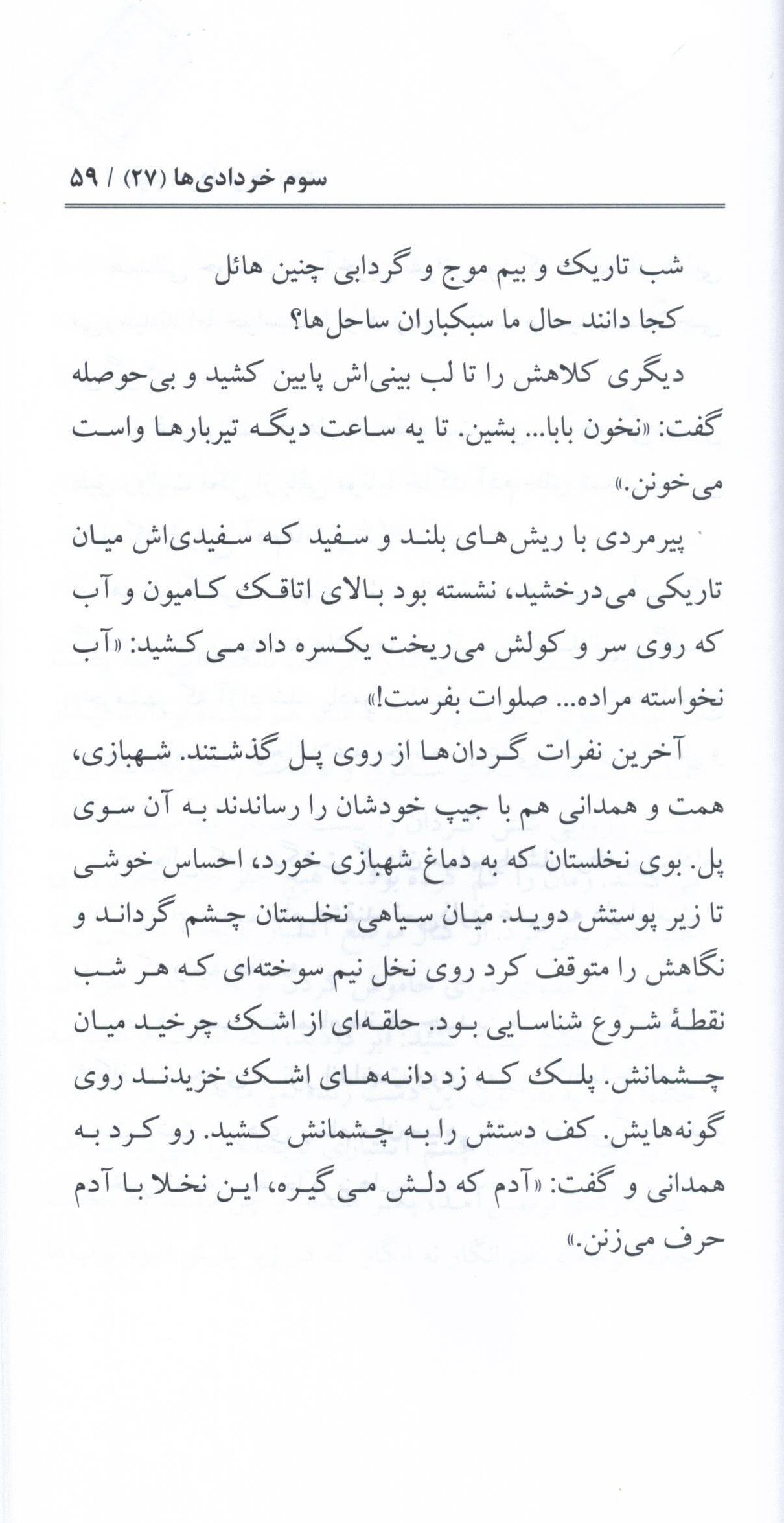 سوم خردادی‌ها (۲۷) / ۵۹

شب تاریک و بیم موج و گردابی چنین هائل
کجا دانند حال ما سبکباران ساحل‌ها؟

دیگری کلاهش را تا لب بینی‌اش پایین کشید و بی‌حوصله گفت: «نخون بابا... بشین. تا یه ساعت دیگه تیربارها واست می‌خونن.»

پیرمردی با ریش‌های بلند و سفید که سفیدی‌اش میان تاریکی می‌درخشید، نشسته بود بالای اتاقک کامیون و آب که روی سر و کولش می‌ریخت یکسره داد می‌کشید: «آب نخواسته مراده... صلوات بفرست!»

آخرین نفرات گردان‌ها از روی پل گذشتند. شهبازی، همت و همدانی هم با جیپ خودشان را رساندند به آن سوی پل. بوی نخلستان که به دماغ شهبازی خورد، احساس خوشی تا زیر پوستش دوید. میان سیاهی نخلستان چشم گرداند و نگاهش را متوقف کرد روی نخل نیم سوخته‌ای که هر شب نقطهٔ شروع شناسایی بود. حلقه‌ای از اشک چرخید میان چشمانش. پلک که زد دانه‌های اشک خزیدند روی گونه‌هایش. کف دستش را به چشمانش کشید. رو کرد به همدانی و گفت: «آدم که دلش می‌گیره، این نخلا با آدم حرف می‌زنن.»